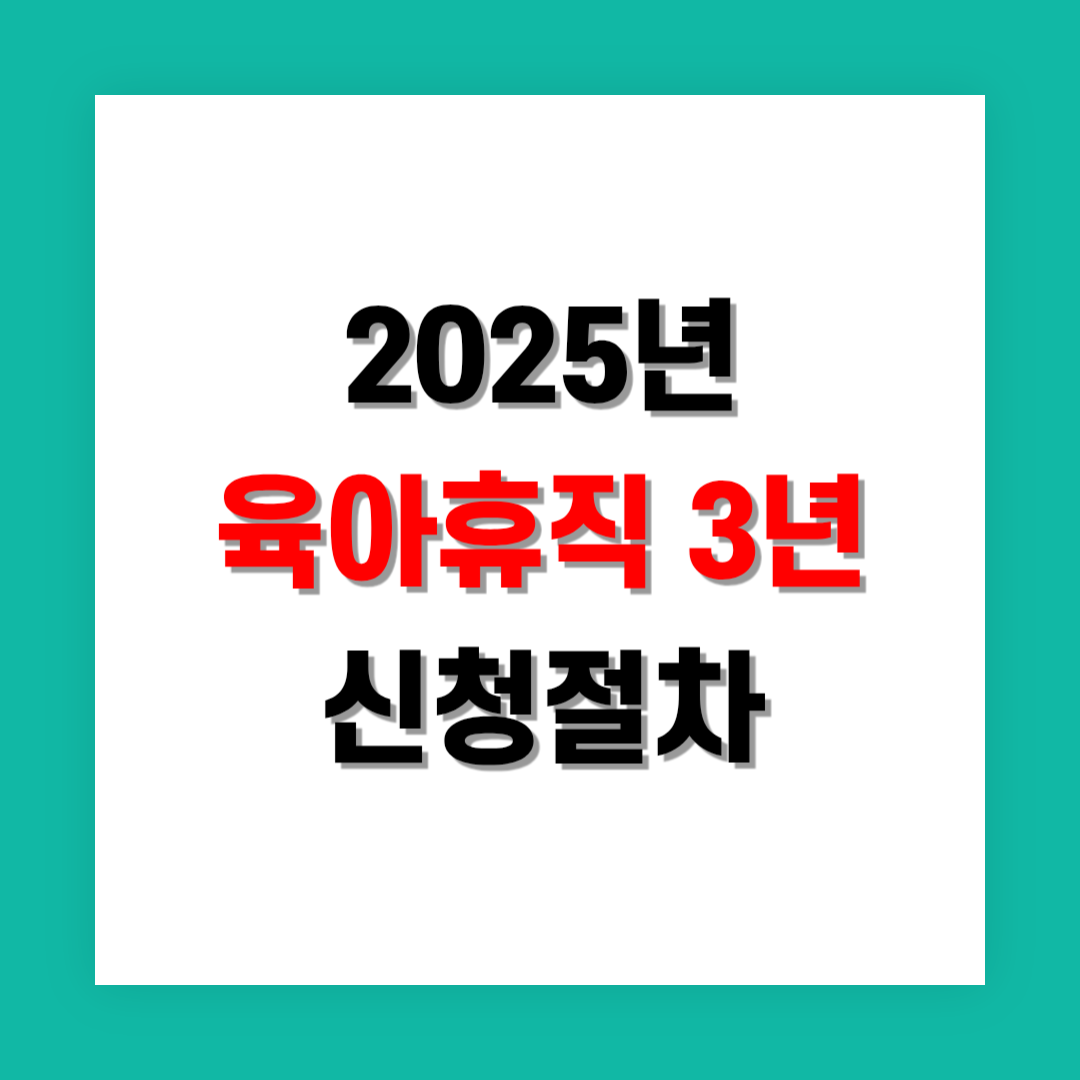 2025년
육아휴직 3년
신청절차